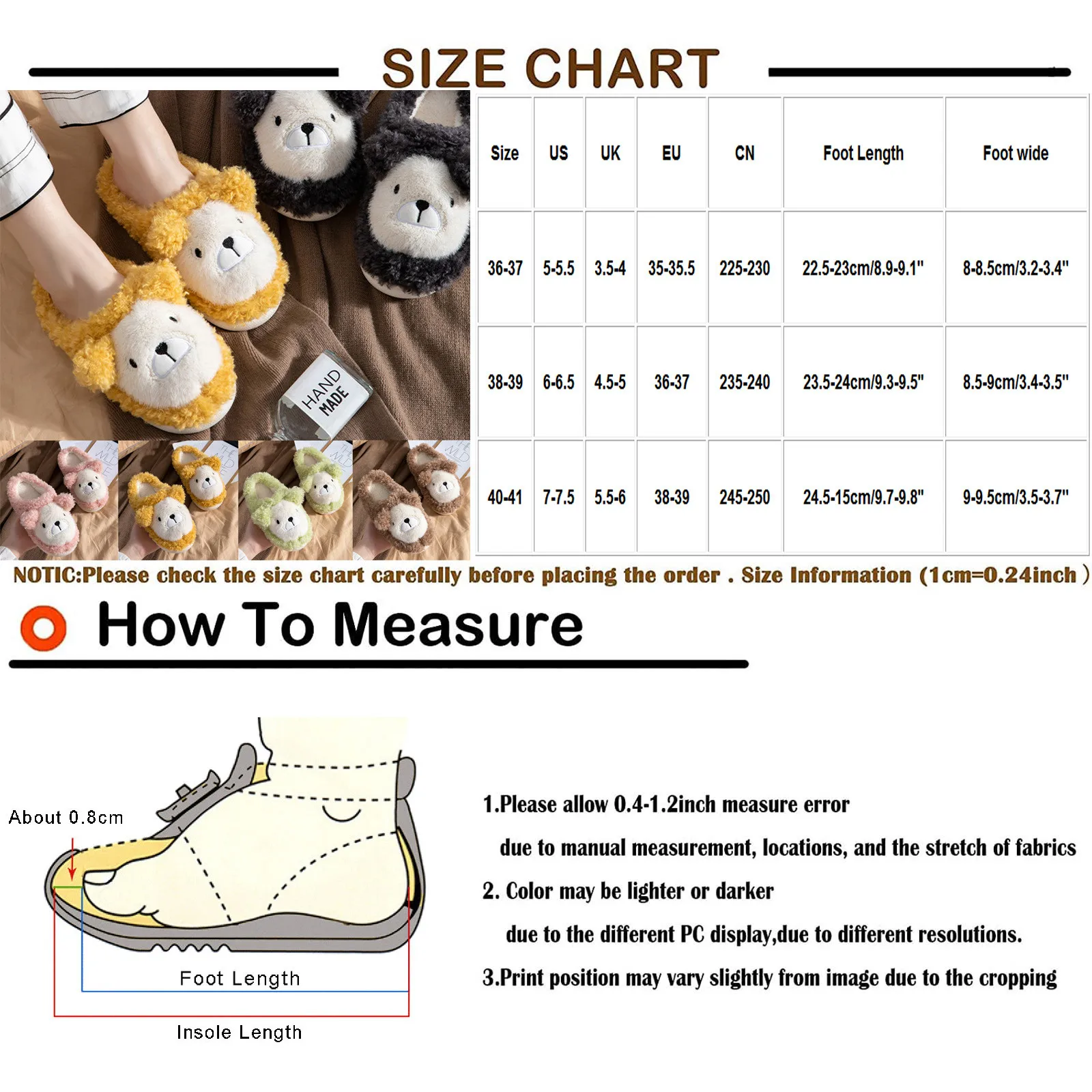 SIZE CHART

HAND MADE

| Size | US | UK | EU | CN | Foot Length | Foot wide |
|---|---|---|---|---|---|---|
| 36-37 | 5-5.5 | 3.5-4 | 35-35.5 | 225-230 | 22.5-23cm/8.9-9.1" | 8-8.5cm/3.2-3.4" |
| 38-39 | 6-6.5 | 4.5-5 | 36-37 | 235-240 | 23.5-24cm/9.3-9.5" | 8.5-9cm/3.4-3.5" |
| 40-41 | 7-7.5 | 5.5-6 | 38-39 | 245-250 | 24.5-15cm/9.7-9.8" | 9-9.5cm/3.5-3.7" |

NOTIC:Please check the size chart carefully before placing the order . Size Information (1cm=0.24inch )

How To Measure

About 0.8cm

Foot Length

Insole Length

1.Please allow 0.4-1.2inch measure error
due to manual measurement, locations, and the stretch of fabrics

2. Color may be lighter or darker
due to the different PC display,due to different resolutions.

3.Print position may vary slightly from image due to the cropping